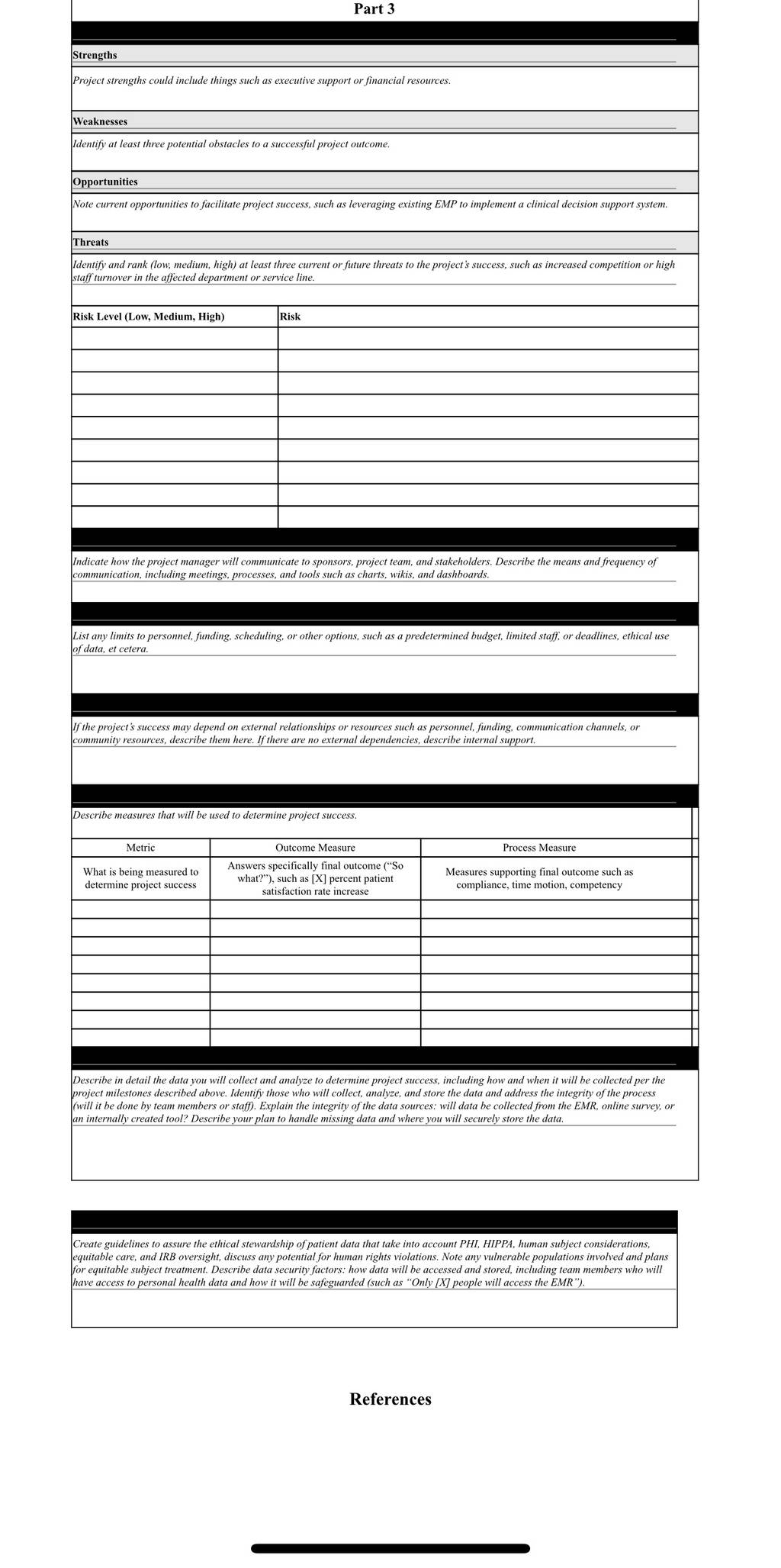 Part 3

Strengths

Project strengths could include things such as executive support or financial resources.

Weaknesses

Identify at least three potential obstacles to a successful project outcome.

Opportunities

Note current opportunities to facilitate project success, such as leveraging existing EMP to implement a clinical decision support system.

Threats

Identify and rank (low, medium, high) at least three current or future threats to the project's success, such as increased competition or high staff turnover in the affected department or service line.

| Risk Level (Low, Medium, High) | Risk |
|---|---|
| | |
| | |
| | |
| | |
| | |
| | |
| | |
| | |
| | |

Indicate how the project manager will communicate to sponsors, project team, and stakeholders. Describe the means and frequency of communication, including meetings, processes, and tools such as charts, wikis, and dashboards.

List any limits to personnel, funding, scheduling, or other options, such as a predetermined budget, limited staff, or deadlines, ethical use of data, et cetera.

If the project's success may depend on external relationships or resources such as personnel, funding, communication channels, or community resources, describe them here. If there are no external dependencies, describe internal support.

Describe measures that will be used to determine project success.

| Metric | Outcome Measure | Process Measure |
|---|---|---|
| What is being measured to determine project success | Answers specifically final outcome ("So what?"), such as [X] percent patient satisfaction rate increase | Measures supporting final outcome such as compliance, time motion, competency |
| | | |
| | | |
| | | |
| | | |
| | | |
| | | |
| | | |
| | | |

Describe in detail the data you will collect and analyze to determine project success, including how and when it will be collected per the project milestones described above. Identify those who will collect, analyze, and store the data and address the integrity of the process (will it be done by team members or staff). Explain the integrity of the data sources: will data be collected from the EMR, online survey, or an internally created tool? Describe your plan to handle missing data and where you will securely store the data.

Create guidelines to assure the ethical stewardship of patient data that take into account PHI, HIPPA, human subject considerations, equitable care, and IRB oversight, discuss any potential for human rights violations. Note any vulnerable populations involved and plans for equitable subject treatment. Describe data security factors: how data will be accessed and stored, including team members who will have access to personal health data and how it will be safeguarded (such as "Only [X] people will access the EMR").

References